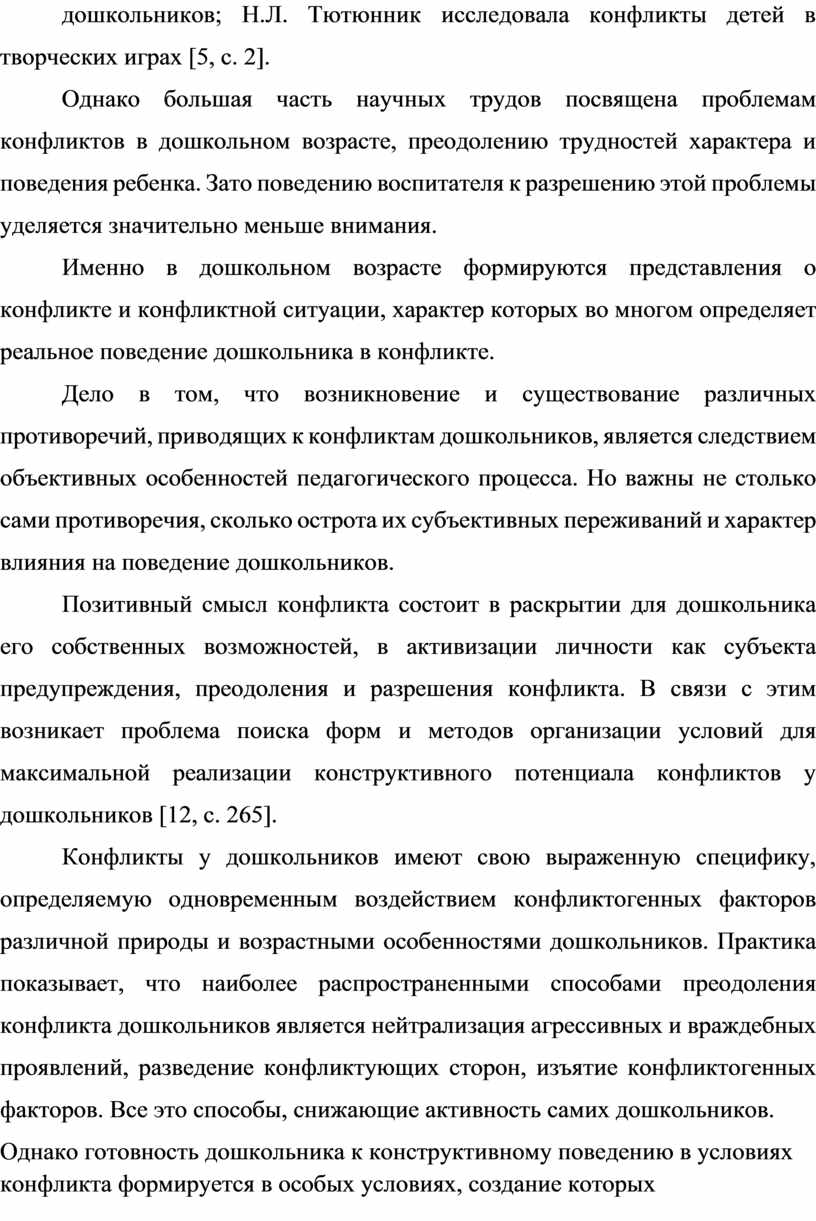 дошкольников; Н.Л. Тютюнник исследовала конфликты детей в творческих играх [5, с. 2].

Однако большая часть научных трудов посвящена проблемам конфликтов в дошкольном возрасте, преодолению трудностей характера и поведения ребенка. Зато поведению воспитателя к разрешению этой проблемы уделяется значительно меньше внимания.

Именно в дошкольном возрасте формируются представления о конфликте и конфликтной ситуации, характер которых во многом определяет реальное поведение дошкольника в конфликте.

Дело в том, что возникновение и существование различных противоречий, приводящих к конфликтам дошкольников, является следствием объективных особенностей педагогического процесса. Но важны не столько сами противоречия, сколько острота их субъективных переживаний и характер влияния на поведение дошкольников.

Позитивный смысл конфликта состоит в раскрытии для дошкольника его собственных возможностей, в активизации личности как субъекта предупреждения, преодоления и разрешения конфликта. В связи с этим возникает проблема поиска форм и методов организации условий для максимальной реализации конструктивного потенциала конфликтов у дошкольников [12, с. 265].

Конфликты у дошкольников имеют свою выраженную специфику, определяемую одновременным воздействием конфликтогенных факторов различной природы и возрастными особенностями дошкольников. Практика показывает, что наиболее распространенными способами преодоления конфликта дошкольников является нейтрализация агрессивных и враждебных проявлений, разведение конфликтующих сторон, изъятие конфликтогенных факторов. Все это способы, снижающие активность самих дошкольников.
Однако готовность дошкольника к конструктивному поведению в условиях конфликта формируется в особых условиях, создание которых